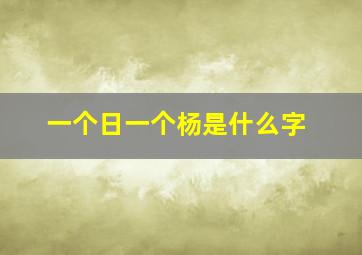 一个日一个杨是什么字